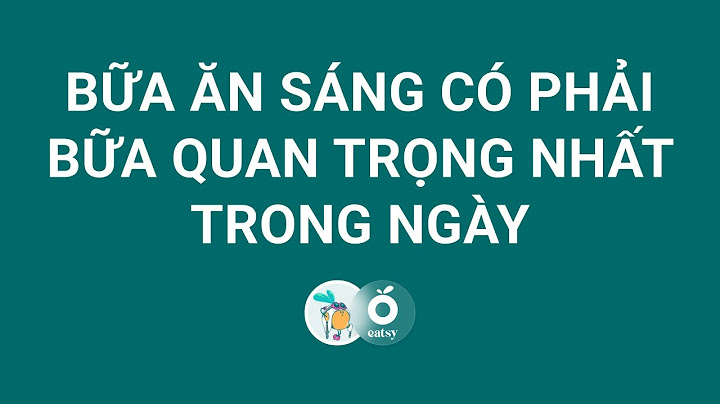 BỮA ĂN SÁNG CÓ PHẢI BỮA QUAN TRỌNG NHẤT TRONG NGÀY

eatsy